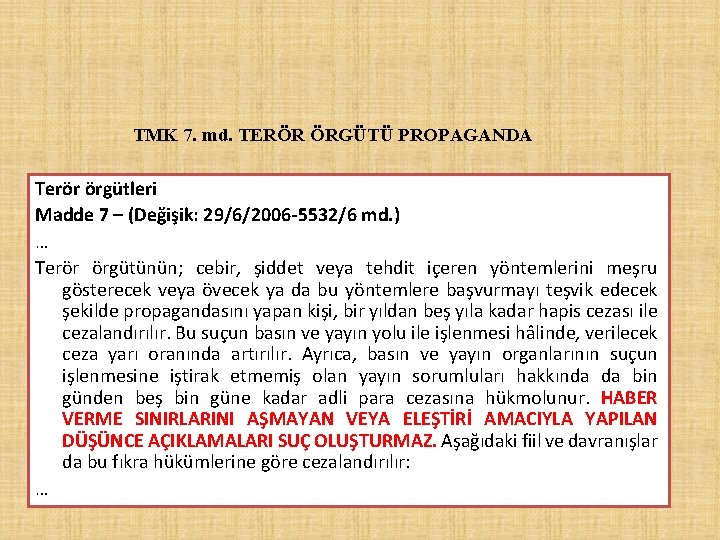 TMK 7. md. TERÖR ÖRGÜTÜ PROPAGANDA

Terör örgütleri

Madde 7 – (Değişik: 29/6/2006-5532/6 md.)

…

Terör örgütünün; cebir, şiddet veya tehdit içeren yöntemlerini meşru gösterecek veya övecek ya da bu yöntemlere başvurmayı teşvik edecek şekilde propagandasını yapan kişi, bir yıldan beş yıla kadar hapis cezası ile cezalandırılır. Bu suçun basın ve yayın yolu ile işlenmesi hâlinde, verilecek ceza yarı oranında artırılır. Ayrıca, basın ve yayın organlarının suçun işlenmesine iştirak etmemiş olan yayın sorumluları hakkında da bin günden beş bin güne kadar adli para cezasına hükmolunur. HABER VERME SINIRLARINI AŞMAYAN VEYA ELEŞTİRİ AMACIYLA YAPILAN DÜŞÜNCE AÇIKLAMALARI SUÇ OLUŞTURMAZ. Aşağıdaki fiil ve davranışlar da bu fıkra hükümlerine göre cezalandırılır:

…